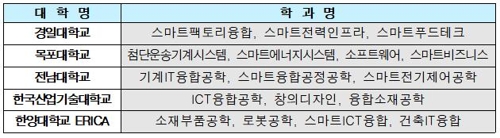 | 대 학 명 | 학 과 명 |
|---|---|
| 경일대학교 | 스마트팩토리융합, 스마트전력인프라, 스마트푸드테크 |
| 목포대학교 | 첨단운송기계시스템, 스마트에너지시스템, 소프트웨어, 스마트비즈니스 |
| 전남대학교 | 기계IT융합공학, 스마트융합공정공학, 스마트전기제어공학 |
| 한국산업기술대학교 | ICT융합공학, 창의디자인, 융합소재공학 |
| 한양대학교 ERICA | 소재부품공학, 로봇공학, 스마트ICT융합, 건축IT융합 |